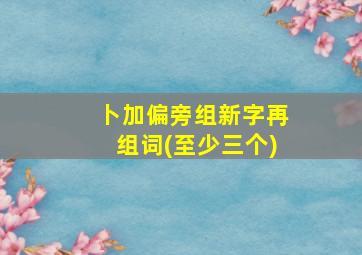 卜加偏旁组新字再组词(至少三个)